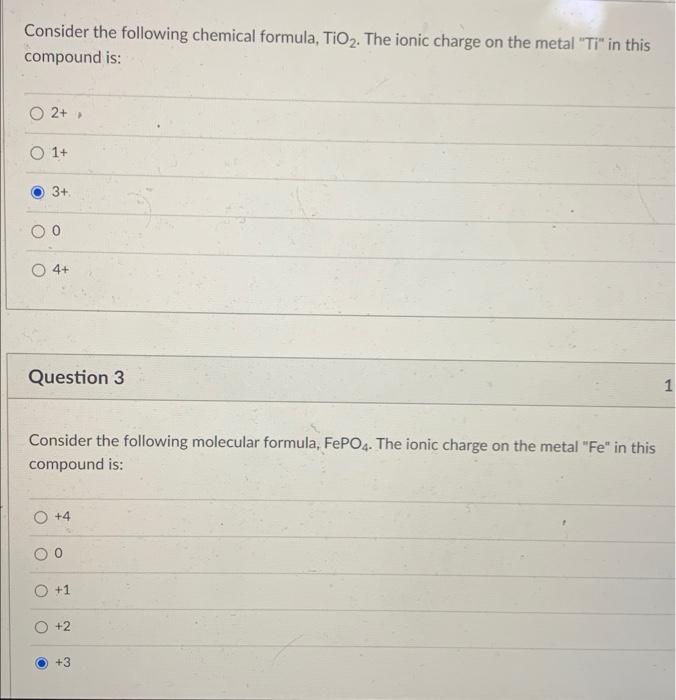 Consider the following chemical formula, $TiO_2$. The ionic charge on the metal "Ti" in this compound is:

2+

1+

3+

0

4+

Question 3

1

Consider the following molecular formula, $FePO_4$. The ionic charge on the metal "Fe" in this compound is:

+4

0

+1

+2

+3